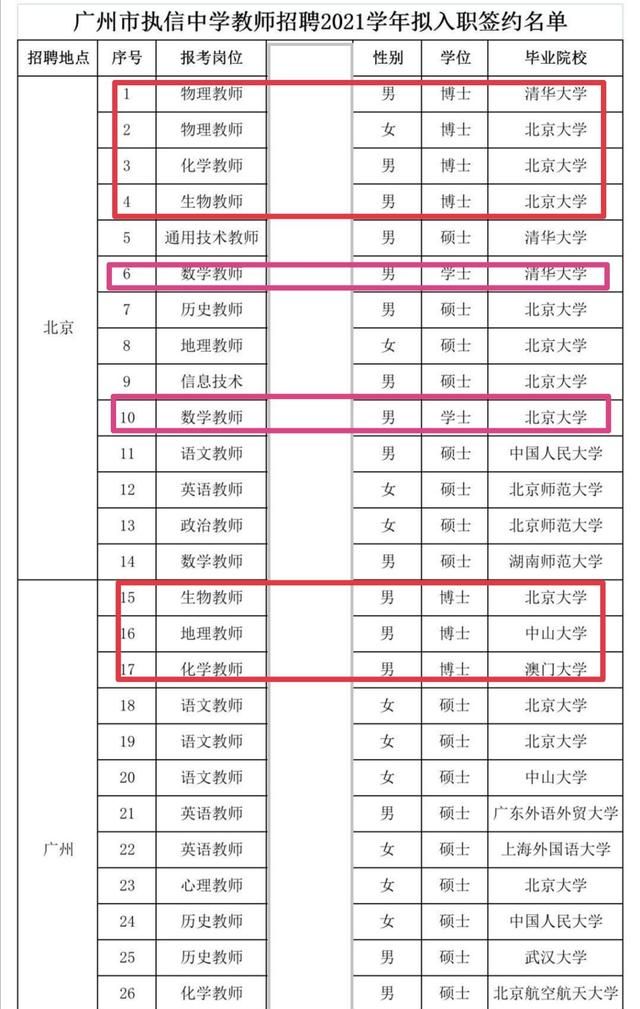 广州市执信中学教师招聘2021学年拟入职签约名单

| 招聘地点 | 序号 | 报考岗位 | | 性别 | 学位 | 毕业院校 |
|---|---|---|---|---|---|---|
| 北京 | 1 | 物理教师 | | 男 | 博士 | 清华大学 |
| | 2 | 物理教师 | | 女 | 博士 | 北京大学 |
| | 3 | 化学教师 | | 男 | 博士 | 北京大学 |
| | 4 | 生物教师 | | 男 | 博士 | 北京大学 |
| | 5 | 通用技术教师 | | 男 | 硕士 | 清华大学 |
| | 6 | 数学教师 | | 男 | 学士 | 清华大学 |
| | 7 | 历史教师 | | 男 | 硕士 | 北京大学 |
| | 8 | 地理教师 | | 女 | 硕士 | 北京大学 |
| | 9 | 信息技术 | | 男 | 硕士 | 北京大学 |
| | 10 | 数学教师 | | 男 | 学士 | 北京大学 |
| | 11 | 语文教师 | | 男 | 硕士 | 中国人民大学 |
| | 12 | 英语教师 | | 女 | 硕士 | 北京师范大学 |
| | 13 | 政治教师 | | 女 | 硕士 | 北京师范大学 |
| | 14 | 数学教师 | | 男 | 硕士 | 湖南师范大学 |
| 广州 | 15 | 生物教师 | | 男 | 博士 | 北京大学 |
| | 16 | 地理教师 | | 男 | 博士 | 中山大学 |
| | 17 | 化学教师 | | 男 | 博士 | 澳门大学 |
| | 18 | 语文教师 | | 女 | 硕士 | 北京大学 |
| | 19 | 语文教师 | | 女 | 硕士 | 北京大学 |
| | 20 | 语文教师 | | 女 | 硕士 | 中山大学 |
| | 21 | 英语教师 | | 男 | 硕士 | 广东外语外贸大学 |
| | 22 | 英语教师 | | 女 | 硕士 | 上海外国语大学 |
| | 23 | 心理教师 | | 女 | 硕士 | 北京大学 |
| | 24 | 历史教师 | | 女 | 硕士 | 中国人民大学 |
| | 25 | 历史教师 | | 男 | 硕士 | 武汉大学 |
| | 26 | 化学教师 | | 男 | 硕士 | 北京航空航天大学 |